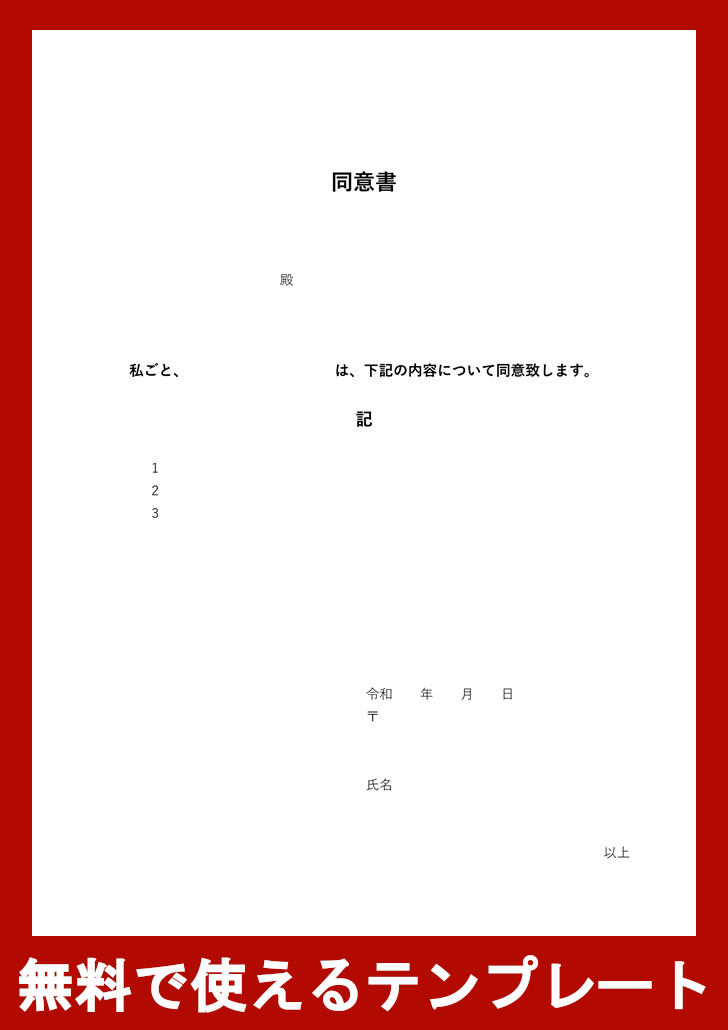 同意書

殿

私ごと、　　　　　　　　　　は、下記の内容について同意致します。

記

1
2
3

令和　　年　　月　　日
〒

氏名

以上

無料で使えるテンプレート